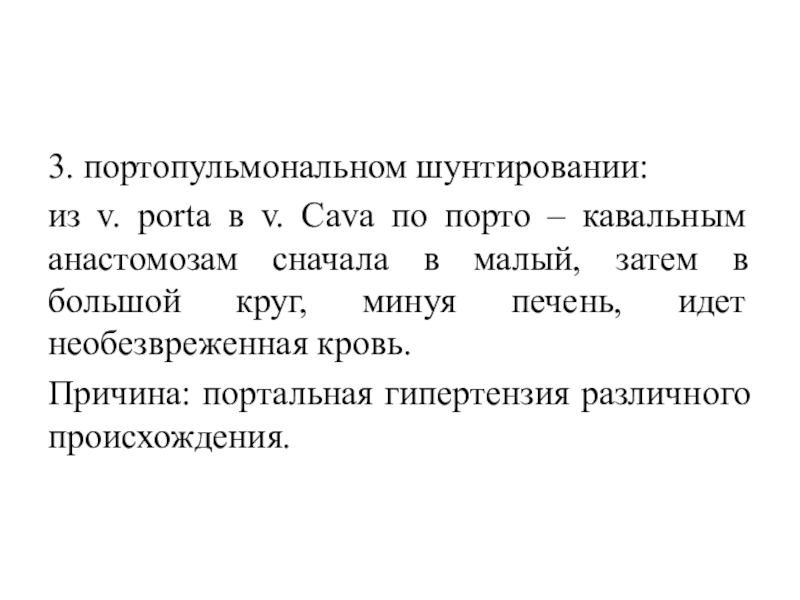 3. портопульмональном шунтировании:

из v. porta в v. Cava по порто – кавальным анастомозам сначала в малый, затем в большой круг, минуя печень, идет необезвреженная кровь.

Причина: портальная гипертензия различного происхождения.